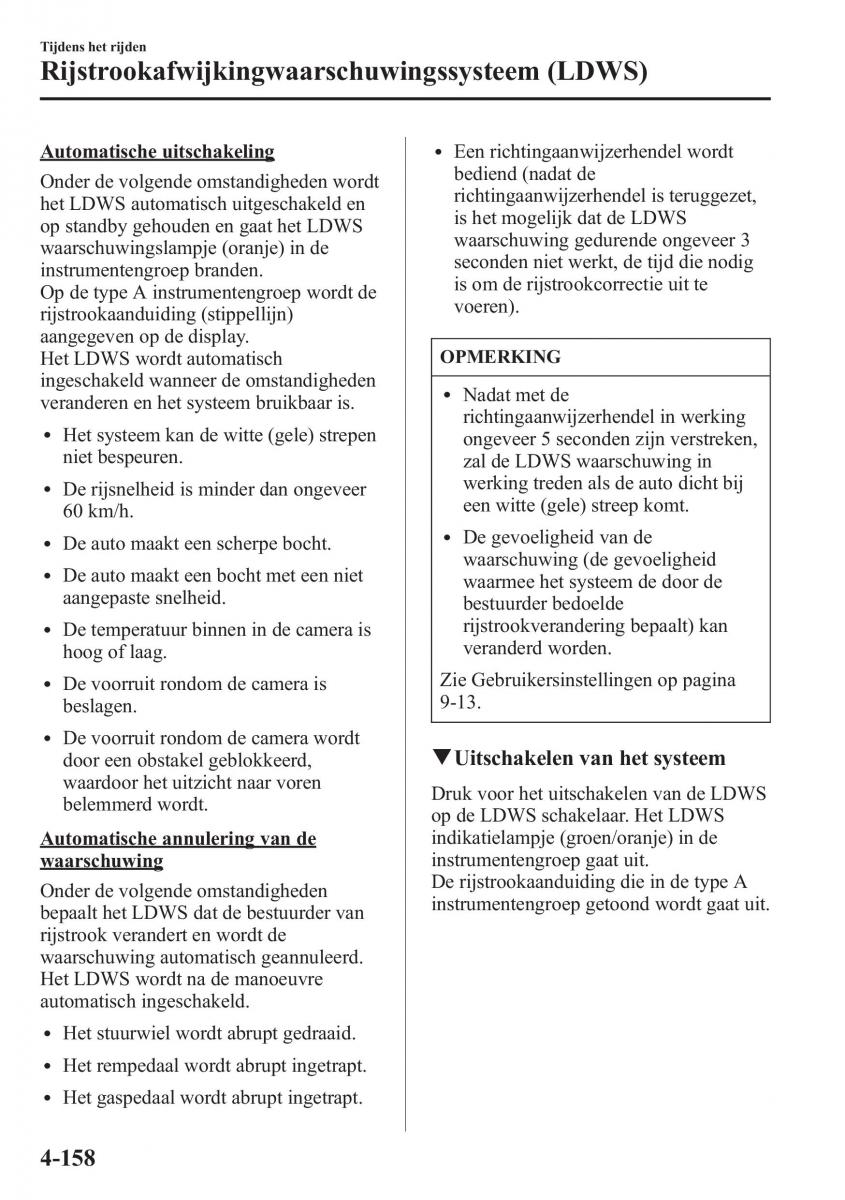 Tijdens het rijden

Rijstrookafwijkingwaarschuwingssysteem (LDWS)

Automatische uitschakeling

Onder de volgende omstandigheden wordt het LDWS automatisch uitgeschakeld en op standby gehouden en gaat het LDWS waarschuwingslampje (oranje) in de instrumentengroep branden.
Op de type A instrumentengroep wordt de rijstrookaanduiding (stippellijn) aangegeven op de display.
Het LDWS wordt automatisch ingeschakeld wanneer de omstandigheden veranderen en het systeem bruikbaar is.

• Het systeem kan de witte (gele) strepen niet bespeuren.
• De rijsnelheid is minder dan ongeveer 60 km/h.
• De auto maakt een scherpe bocht.
• De auto maakt een bocht met een niet aangepaste snelheid.
• De temperatuur binnen in de camera is hoog of laag.
• De voorruit rondom de camera is beslagen.
• De voorruit rondom de camera wordt door een obstakel geblokkeerd, waardoor het uitzicht naar voren belemmerd wordt.

Automatische annulering van de waarschuwing

Onder de volgende omstandigheden bepaalt het LDWS dat de bestuurder van rijstrook verandert en wordt de waarschuwing automatisch geannuleerd. Het LDWS wordt na de manoeuvre automatisch ingeschakeld.

• Het stuurwiel wordt abrupt gedraaid.
• Het rempedaal wordt abrupt ingetrapt.
• Het gaspedaal wordt abrupt ingetrapt.
• Een richtingaanwijzerhendel wordt bediend (nadat de richtingaanwijzerhendel is teruggezet, is het mogelijk dat de LDWS waarschuwing gedurende ongeveer 3 seconden niet werkt, de tijd die nodig is om de rijstrookcorrectie uit te voeren).

OPMERKING

• Nadat met de richtingaanwijzerhendel in werking ongeveer 5 seconden zijn verstreken, zal de LDWS waarschuwing in werking treden als de auto dicht bij een witte (gele) streep komt.
• De gevoeligheid van de waarschuwing (de gevoeligheid waarmee het systeem de door de bestuurder bedoelde rijstrookverandering bepaalt) kan veranderd worden.

Zie Gebruikersinstellingen op pagina 9-13.

▼Uitschakelen van het systeem

Druk voor het uitschakelen van de LDWS op de LDWS schakelaar. Het LDWS indikatielampje (groen/oranje) in de instrumentengroep gaat uit.
De rijstrookaanduiding die in de type A instrumentengroep getoond wordt gaat uit.

4-158